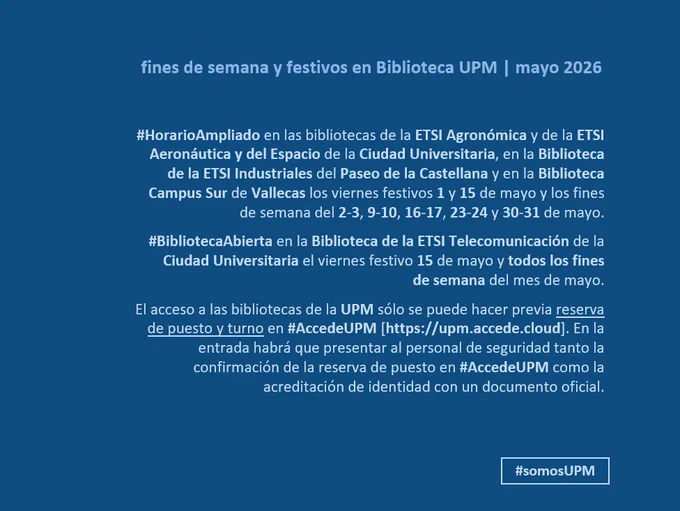 fines de semana y festivos en Biblioteca UPM | mayo 2026

#HorarioAmpliado en las bibliotecas de la ETSI Agronómica y de la ETSI Aeronáutica y del Espacio de la Ciudad Universitaria, en la Biblioteca de la ETSI Industriales del Paseo de la Castellana y en la Biblioteca Campus Sur de Vallecas los viernes festivos 1 y 15 de mayo y los fines de semana del 2-3, 9-10, 16-17, 23-24 y 30-31 de mayo.

#BibliotecaAbierta en la Biblioteca de la ETSI Telecomunicación de la Ciudad Universitaria el viernes festivo 15 de mayo y todos los fines de semana del mes de mayo.

El acceso a las bibliotecas de la UPM sólo se puede hacer previa reserva de puesto y turno en #AccedeUPM [https://upm.accede.cloud]. En la entrada habrá que presentar al personal de seguridad tanto la confirmación de la reserva de puesto en #AccedeUPM como la acreditación de identidad con un documento oficial.

#somosUPM